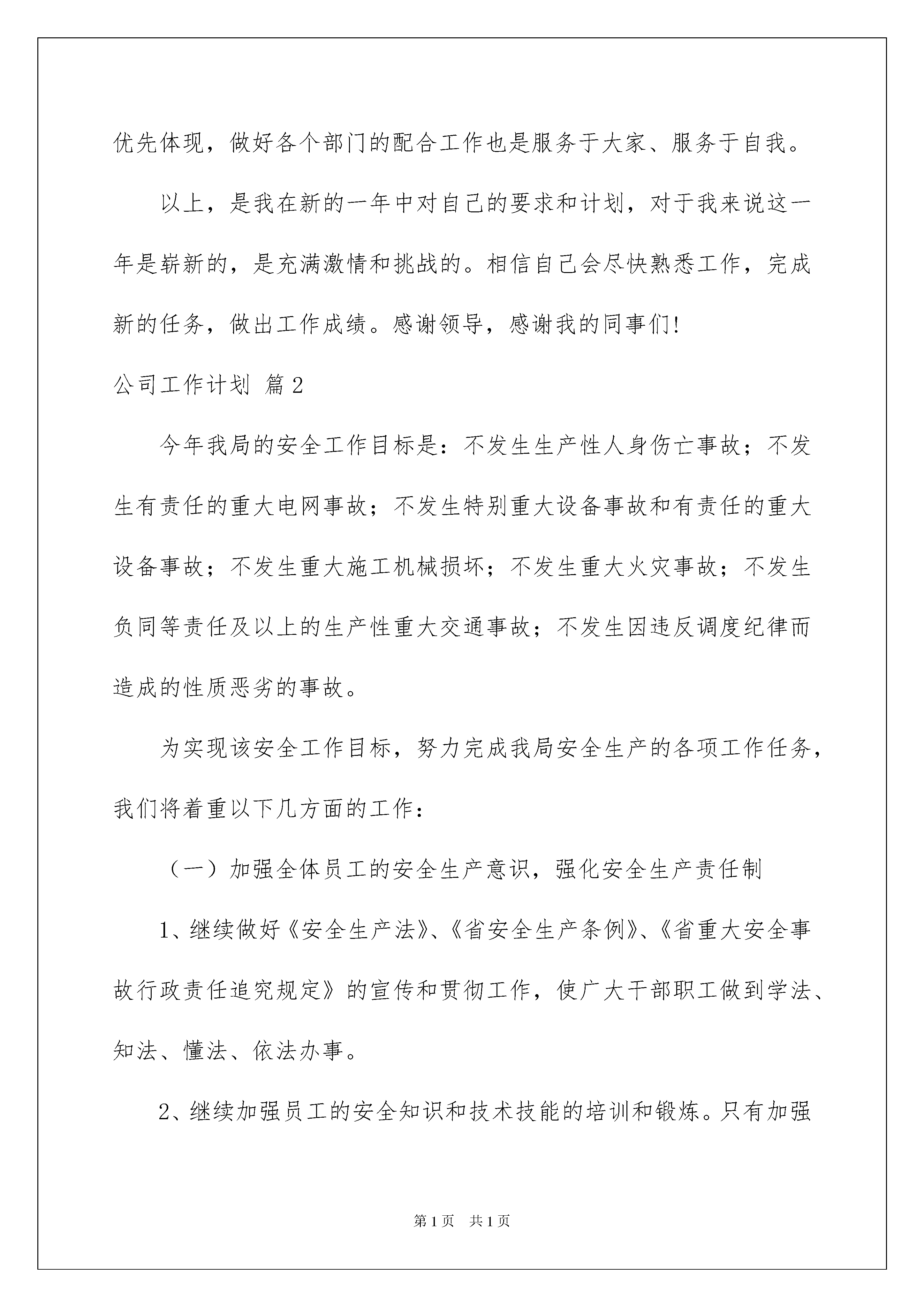 优先体现，做好各个部门的配合工作也是服务于大家、服务于自我。

以上，是我在新的一年中对自己的要求和计划，对于我来说这一年是崭新的，是充满激情和挑战的。相信自己会尽快熟悉工作，完成新的任务，做出工作成绩。感谢领导，感谢我的同事们!

公司工作计划 篇2

今年我局的安全工作目标是：不发生生产性人身伤亡事故；不发生有责任的重大电网事故；不发生特别重大设备事故和有责任的重大设备事故；不发生重大施工机械损坏；不发生重大火灾事故；不发生负同等责任及以上的生产性重大交通事故；不发生因违反调度纪律而造成的性质恶劣的事故。

为实现该安全工作目标，努力完成我局安全生产的各项工作任务，我们将着重以下几方面的工作：

（一）加强全体员工的安全生产意识，强化安全生产责任制

1、继续做好《安全生产法》、《省安全生产条例》、《省重大安全事故行政责任追究规定》的宣传和贯彻工作，使广大干部职工做到学法、知法、懂法、依法办事。

2、继续加强员工的安全知识和技术技能的培训和锻炼。只有加强

第1页 共1页